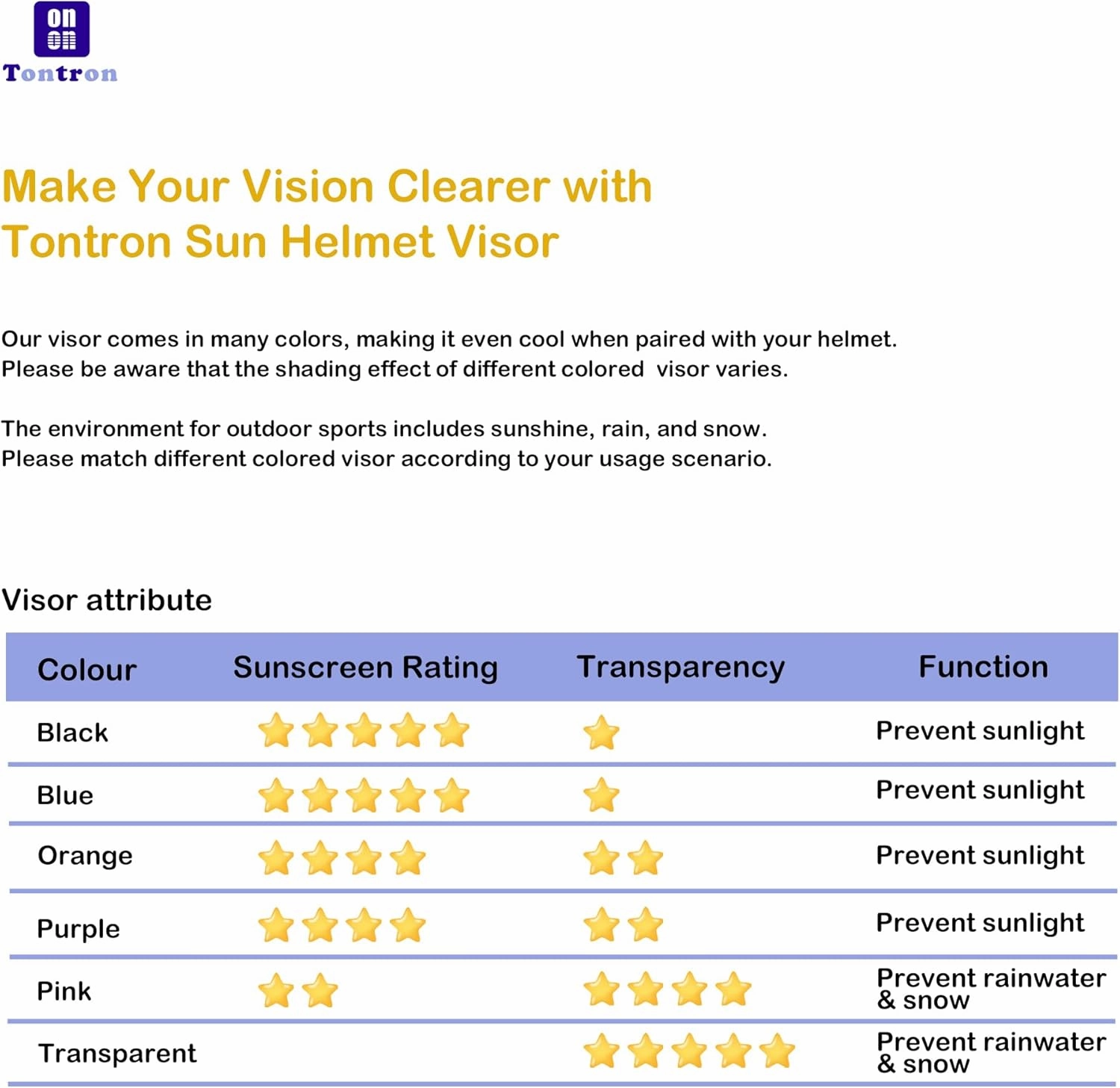 on
on
Tontron

Make Your Vision Clearer with Tontron Sun Helmet Visor

Our visor comes in many colors, making it even cool when paired with your helmet. Please be aware that the shading effect of different colored  visor varies.

The environment for outdoor sports includes sunshine, rain, and snow. Please match different colored visor according to your usage scenario.

Visor attribute

| Colour | Sunscreen Rating | Transparency | Function |
|---|---|---|---|
| Black | ★★★★★ | ★ | Prevent sunlight |
| Blue | ★★★★★ | ★ | Prevent sunlight |
| Orange | ★★★★ | ★★ | Prevent sunlight |
| Purple | ★★★★ | ★★ | Prevent sunlight |
| Pink | ★★ | ★★★★ | Prevent rainwater & snow |
| Transparent | | ★★★★★ | Prevent rainwater & snow |